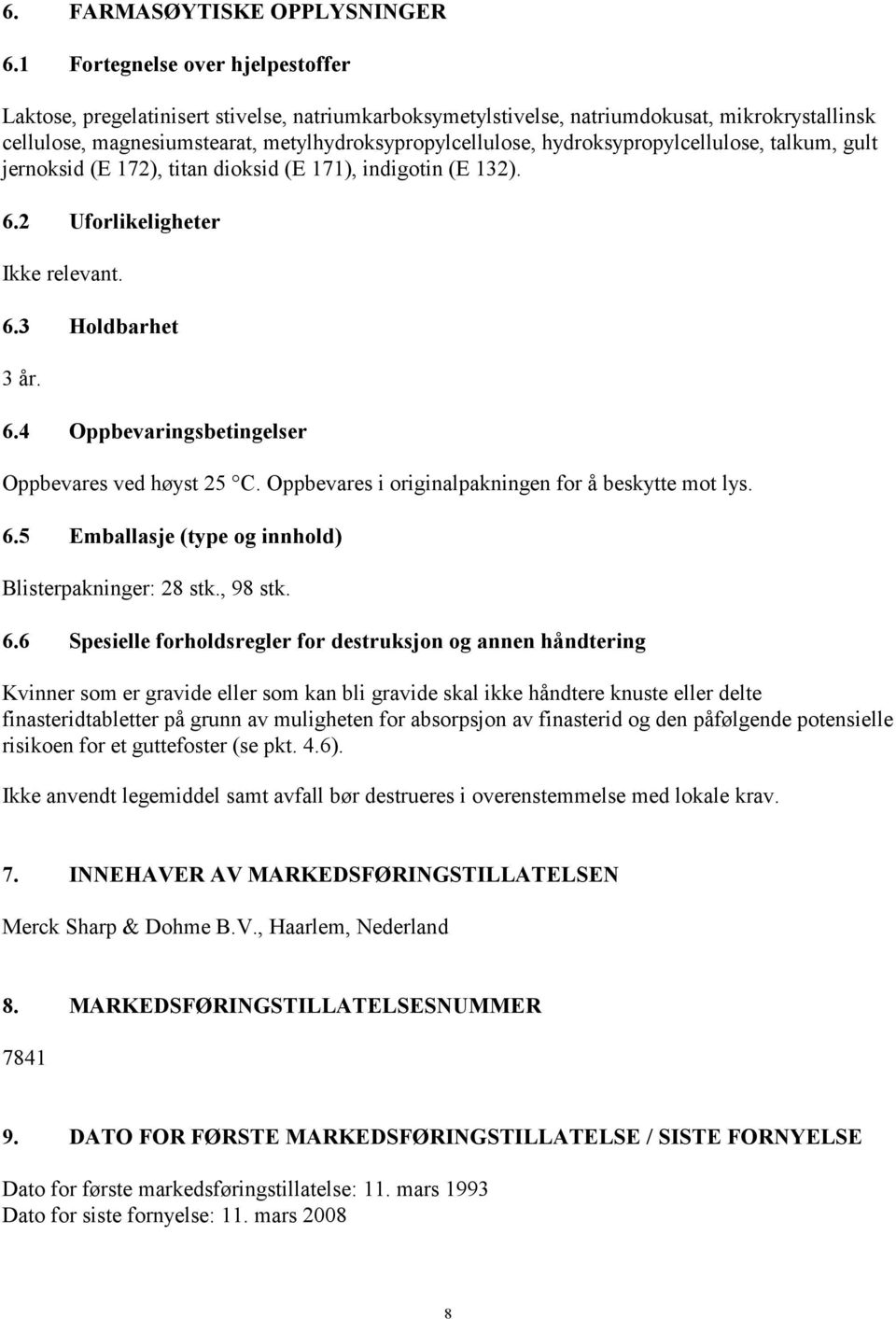 6. FARMASØYTISKE OPPLYSNINGER

6.1 Fortegnelse over hjelpestoffer

Laktose, pregelatinisert stivelse, natriumkarboksymetylstivelse, natriumdokusat, mikrokrystallinsk cellulose, magnesiumstearat, metylhydroksypropylcellulose, hydroksypropylcellulose, talkum, gult jernoksid (E 172), titan dioksid (E 171), indigotin (E 132).

6.2 Uforlikeligheter

Ikke relevant.

6.3 Holdbarhet

3 år.

6.4 Oppbevaringsbetingelser

Oppbevares ved høyst 25 °C. Oppbevares i originalpakningen for å beskytte mot lys.

6.5 Emballasje (type og innhold)

Blisterpakninger: 28 stk., 98 stk.

6.6 Spesielle forholdsregler for destruksjon og annen håndtering

Kvinner som er gravide eller som kan bli gravide skal ikke håndtere knuste eller delte finasteridtabletter på grunn av muligheten for absorpsjon av finasterid og den påfølgende potensielle risikoen for et guttefoster (se pkt. 4.6).

Ikke anvendt legemiddel samt avfall bør destrueres i overenstemmelse med lokale krav.

7. INNEHAVER AV MARKEDSFØRINGSTILLATELSEN

Merck Sharp & Dohme B.V., Haarlem, Nederland

8. MARKEDSFØRINGSTILLATELSESNUMMER

7841

9. DATO FOR FØRSTE MARKEDSFØRINGSTILLATELSE / SISTE FORNYELSE

Dato for første markedsføringstillatelse: 11. mars 1993
Dato for siste fornyelse: 11. mars 2008

8